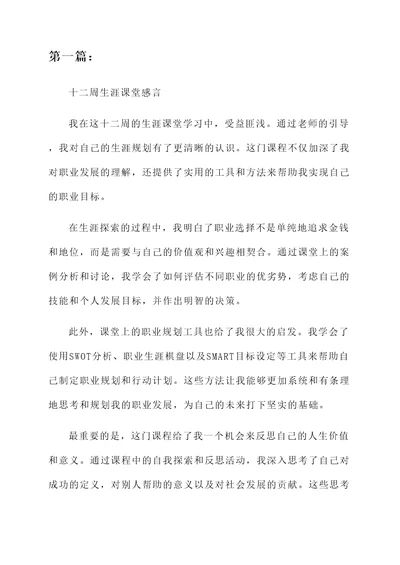 第一篇：

十二周生涯课堂感言

我在这十二周的生涯课堂学习中，受益匪浅。通过老师的引导，我对自己的生涯规划有了更清晰的认识。这门课程不仅加深了我对职业发展的理解，还提供了实用的工具和方法来帮助我实现自己的职业目标。

在生涯探索的过程中，我明白了职业选择不是单纯地追求金钱和地位，而是需要与自己的价值观和兴趣相契合。通过课堂上的案例分析和讨论，我学会了如何评估不同职业的优劣势，考虑自己的技能和个人发展目标，并作出明智的决策。

此外，课堂上的职业规划工具也给了我很大的启发。我学会了使用SWOT分析、职业生涯棋盘以及SMART目标设定等工具来帮助自己制定职业规划和行动计划。这些方法让我能够更加系统和有条理地思考和规划我的职业发展，为自己的未来打下坚实的基础。

最重要的是，这门课程给了我一个机会来反思自己的人生价值和意义。通过课程中的自我探索和反思活动，我深入思考了自己对成功的定义，对别人帮助的意义以及对社会发展的贡献。这些思考